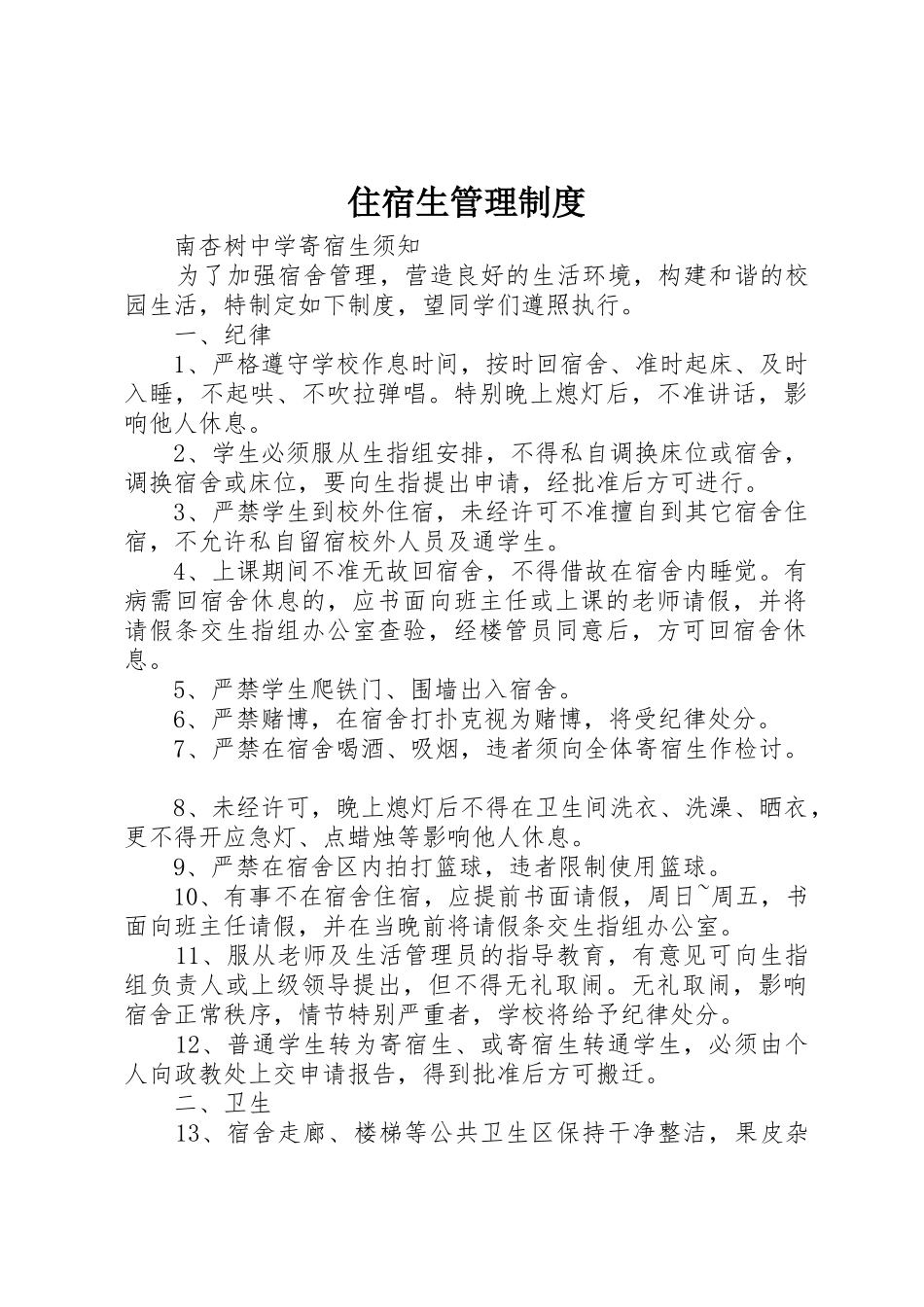 住宿生管理制度

南杏树中学寄宿生须知

为了加强宿舍管理，营造良好的生活环境，构建和谐的校园生活，特制定如下制度，望同学们遵照执行。

一、纪律

1、严格遵守学校作息时间，按时回宿舍、准时起床、及时入睡，不起哄、不吹拉弹唱。特别晚上熄灯后，不准讲话，影响他人休息。

2、学生必须服从生指组安排，不得私自调换床位或宿舍，调换宿舍或床位，要向生指提出申请，经批准后方可进行。

3、严禁学生到校外住宿，未经许可不准擅自到其它宿舍住宿，不允许私自留宿校外人员及通学生。

4、上课期间不准无故回宿舍，不得借故在宿舍内睡觉。有病需回宿舍休息的，应书面向班主任或上课的老师请假，并将请假条交生指组办公室查验，经楼管员同意后，方可回宿舍休息。

5、严禁学生爬铁门、围墙出入宿舍。

6、严禁赌博，在宿舍打扑克视为赌博，将受纪律处分。

7、严禁在宿舍喝酒、吸烟，违者须向全体寄宿生作检讨。

8、未经许可，晚上熄灯后不得在卫生间洗衣、洗澡、晒衣，更不得开应急灯、点蜡烛等影响他人休息。

9、严禁在宿舍区内拍打篮球，违者限制使用篮球。

10、有事不在宿舍住宿，应提前书面请假，周日~周五，书面向班主任请假，并在当晚前将请假条交生指组办公室。

11、服从老师及生活管理员的指导教育，有意见可向生指组负责人或上级领导提出，但不得无礼取闹。无礼取闹，影响宿舍正常秩序，情节特别严重者，学校将给予纪律处分。

12、普通学生转为寄宿生、或寄宿生转通学生，必须由个人向政教处上交申请报告，得到批准后方可搬迁。

二、卫生

13、宿舍走廊、楼梯等公共卫生区保持干净整洁，果皮杂